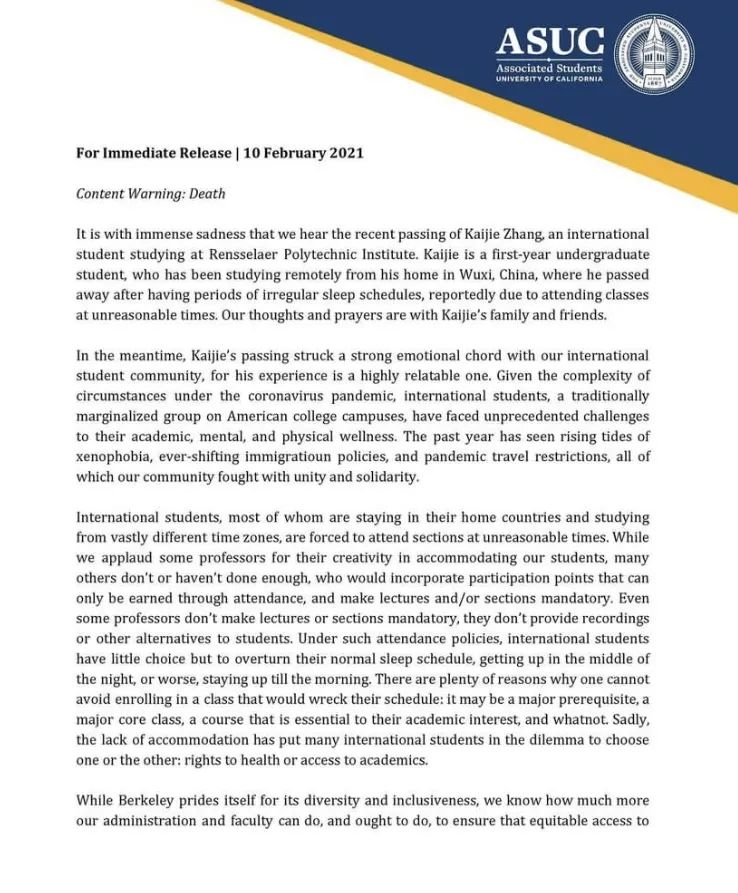 ASUC
Associated Students
UNIVERSITY OF CALIFORNIA

For Immediate Release | 10 February 2021

Content Warning: Death

It is with immense sadness that we hear the recent passing of Kaijie Zhang, an international student studying at Rensselaer Polytechnic Institute. Kaijie is a first-year undergraduate student, who has been studying remotely from his home in Wuxi, China, where he passed away after having periods of irregular sleep schedules, reportedly due to attending classes at unreasonable times. Our thoughts and prayers are with Kaijie's family and friends.

In the meantime, Kaijie's passing struck a strong emotional chord with our international student community, for his experience is a highly relatable one. Given the complexity of circumstances under the coronavirus pandemic, international students, a traditionally marginalized group on American college campuses, have faced unprecedented challenges to their academic, mental, and physical wellness. The past year has seen rising tides of xenophobia, ever-shifting immigratioun policies, and pandemic travel restrictions, all of which our community fought with unity and solidarity.

International students, most of whom are staying in their home countries and studying from vastly different time zones, are forced to attend sections at unreasonable times. While we applaud some professors for their creativity in accommodating our students, many others don't or haven't done enough, who would incorporate participation points that can only be earned through attendance, and make lectures and/or sections mandatory. Even some professors don't make lectures or sections mandatory, they don't provide recordings or other alternatives to students. Under such attendance policies, international students have little choice but to overturn their normal sleep schedule, getting up in the middle of the night, or worse, staying up till the morning. There are plenty of reasons why one cannot avoid enrolling in a class that would wreck their schedule: it may be a major prerequisite, a major core class, a course that is essential to their academic interest, and whatnot. Sadly, the lack of accommodation has put many international students in the dilemma to choose one or the other: rights to health or access to academics.

While Berkeley prides itself for its diversity and inclusiveness, we know how much more our administration and faculty can do, and ought to do, to ensure that equitable access to